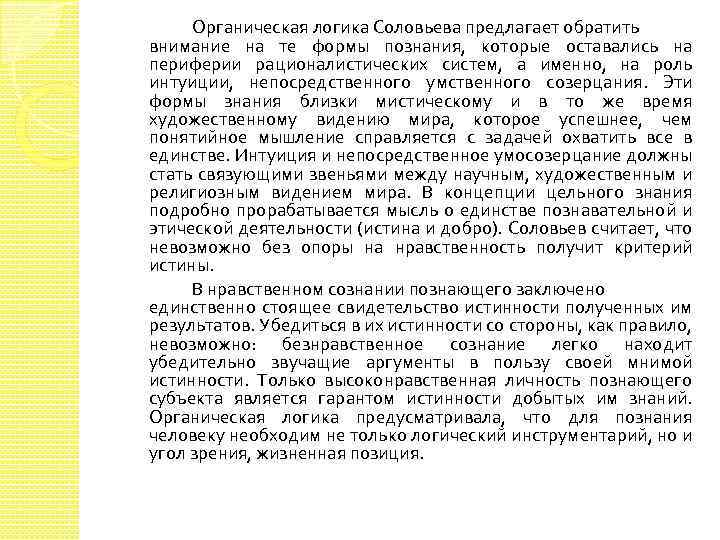 Органическая логика Соловьева предлагает обратить внимание на те формы познания, которые оставались на периферии рационалистических систем, а именно, на роль интуиции, непосредственного умственного созерцания. Эти формы знания близки мистическому и в то же время художественному видению мира, которое успешнее, чем понятийное мышление справляется с задачей охватить все в единстве. Интуиция и непосредственное умосозерцание должны стать связующими звеньями между научным, художественным и религиозным видением мира. В концепции цельного знания подробно прорабатывается мысль о единстве познавательной и этической деятельности (истина и добро). Соловьев считает, что невозможно без опоры на нравственность получит критерий истины.

В нравственном сознании познающего заключено единственно стоящее свидетельство истинности полученных им результатов. Убедиться в их истинности со стороны, как правило, невозможно: безнравственное сознание легко находит убедительно звучащие аргументы в пользу своей мнимой истинности. Только высоконравственная личность познающего субъекта является гарантом истинности добытых им знаний. Органическая логика предусматривала, что для познания человеку необходим не только логический инструментарий, но и угол зрения, жизненная позиция.